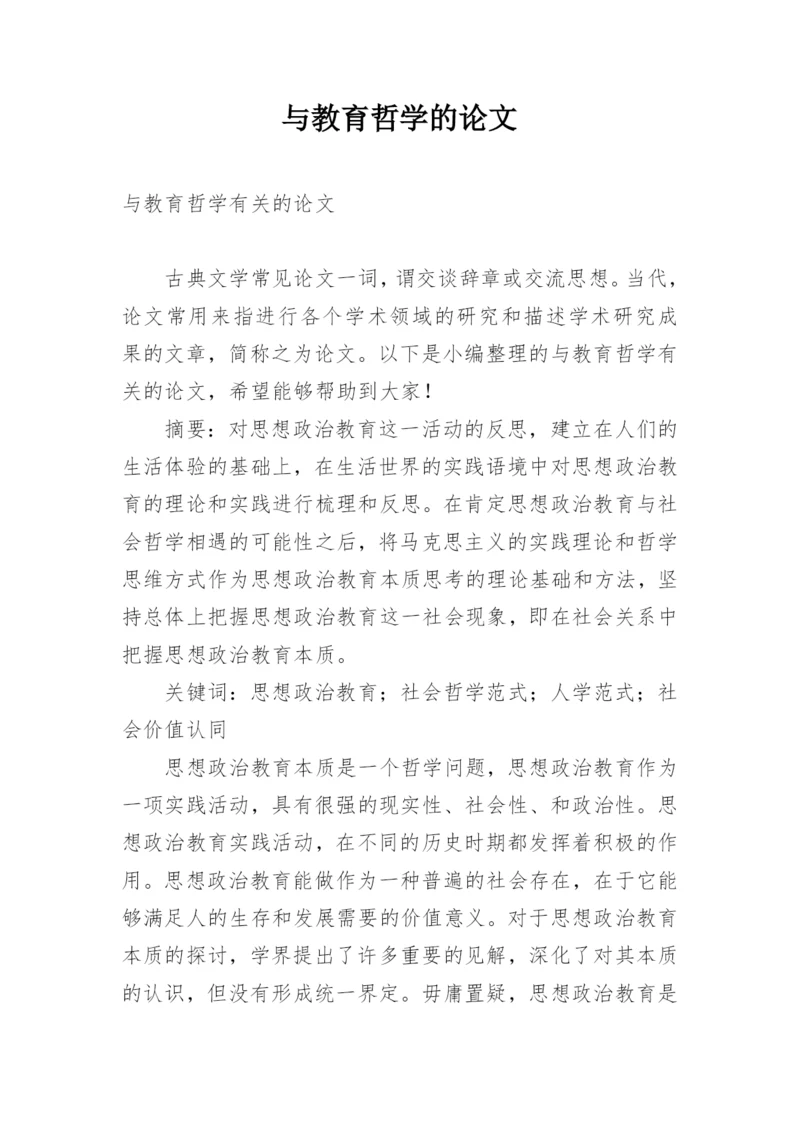 与教育哲学的论文

与教育哲学有关的论文

古典文学常见论文一词，谓交谈辞章或交流思想。当代，论文常用来指进行各个学术领域的研究和描述学术研究成果的文章，简称之为论文。以下是小编整理的与教育哲学有关的论文，希望能够帮助到大家！

摘要：对思想政治教育这一活动的反思，建立在人们的生活体验的基础上，在生活世界的实践语境中对思想政治教育的理论和实践进行梳理和反思。在肯定思想政治教育与社会哲学相遇的可能性之后，将马克思主义的实践理论和哲学思维方式作为思想政治教育本质思考的理论基础和方法，坚持总体上把握思想政治教育这一社会现象，即在社会关系中把握思想政治教育本质。

关键词：思想政治教育；社会哲学范式；人学范式；社会价值认同

思想政治教育本质是一个哲学问题，思想政治教育作为一项实践活动，具有很强的现实性、社会性、和政治性。思想政治教育实践活动，在不同的历史时期都发挥着积极的作用。思想政治教育能做作为一种普遍的社会存在，在于它能够满足人的生存和发展需要的价值意义。对于思想政治教育本质的探讨，学界提出了许多重要的见解，深化了对其本质的认识，但没有形成统一界定。毋庸置疑，思想政治教育是